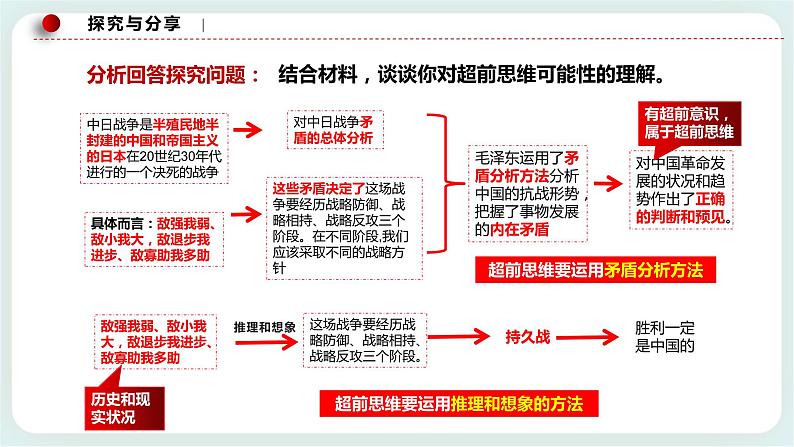 探究与分享

分析回答探究问题： 结合材料，谈谈你对超前思维可能性的理解。

中日战争是半殖民地半封建的中国和帝国主义的日本在20世纪30年代进行的一个决死的战争

对中日战争矛盾的总体分析

具体而言：敌强我弱、敌小我大，敌退步我进步、敌寡助我多助

这些矛盾决定了这场战争要经历战略防御、战略相持、战略反攻三个阶段。在不同阶段,我们应该采取不同的战略方针

毛泽东运用了矛盾分析方法分析中国的抗战形势，把握了事物发展的内在矛盾

有超前意识，属于超前思维

对中国革命发展的状况和趋势作出了正确的判断和预见。

超前思维要运用矛盾分析方法

敌强我弱、敌小我大，敌退步我进步、敌寡助我多助

推理和想象

这场战争要经历战略防御、战略相持、战略反攻三个阶段。

持久战

胜利一定是中国的

历史和现实状况

超前思维要运用推理和想象的方法